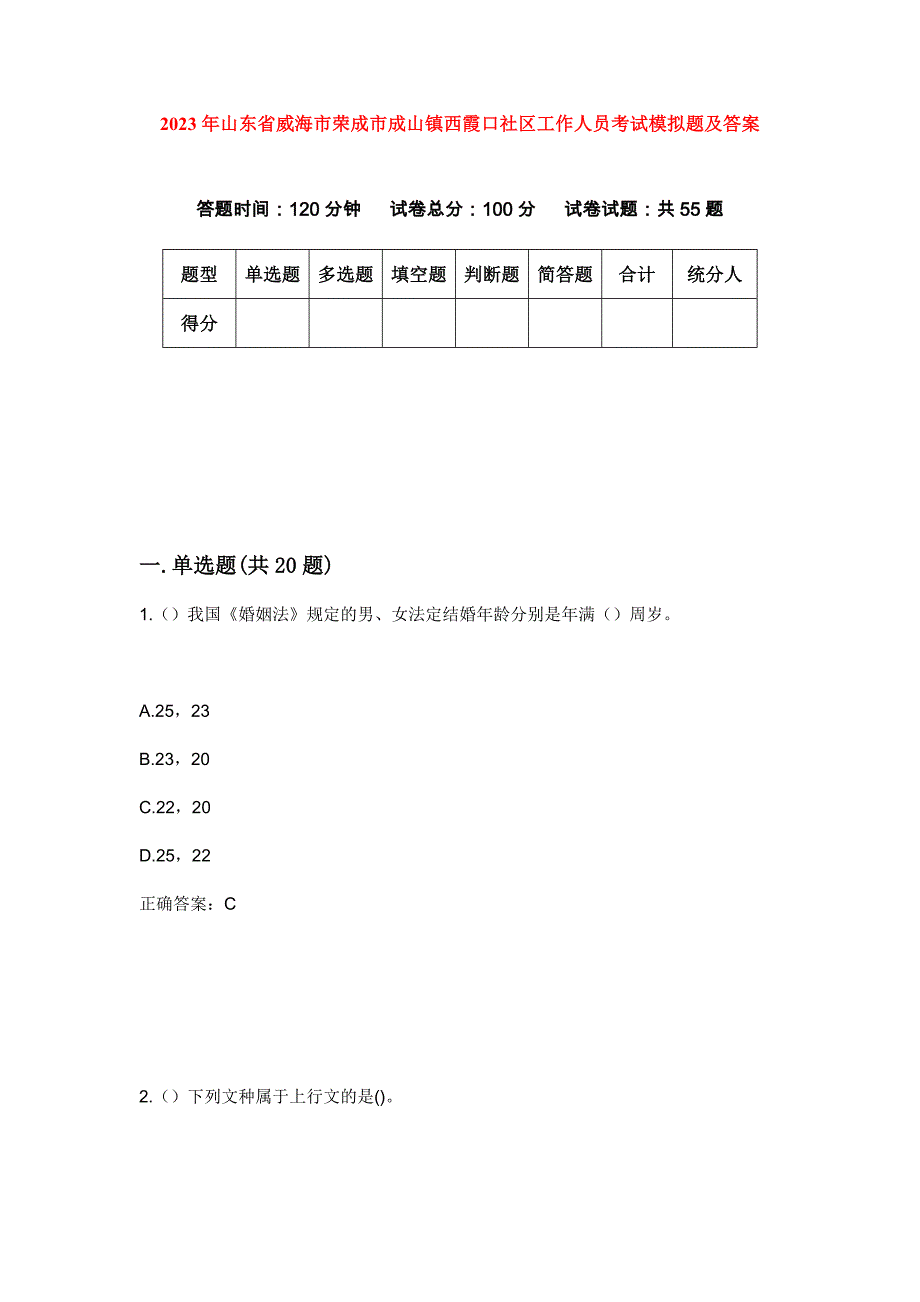 2023年山东省威海市荣成市成山镇西霞口社区工作人员考试模拟题及答案

答题时间：120分钟　　试卷总分：100分　　试卷试题：共55题

| 题型 | 单选题 | 多选题 | 填空题 | 判断题 | 简答题 | 合计 | 统分人 |
|---|---|---|---|---|---|---|---|
| 得分 | | | | | | | |

一.单选题(共20题)

1.（）我国《婚姻法》规定的男、女法定结婚年龄分别是年满（）周岁。

A.25，23

B.23，20

C.22，20

D.25，22

正确答案：C

2.（）下列文种属于上行文的是()。